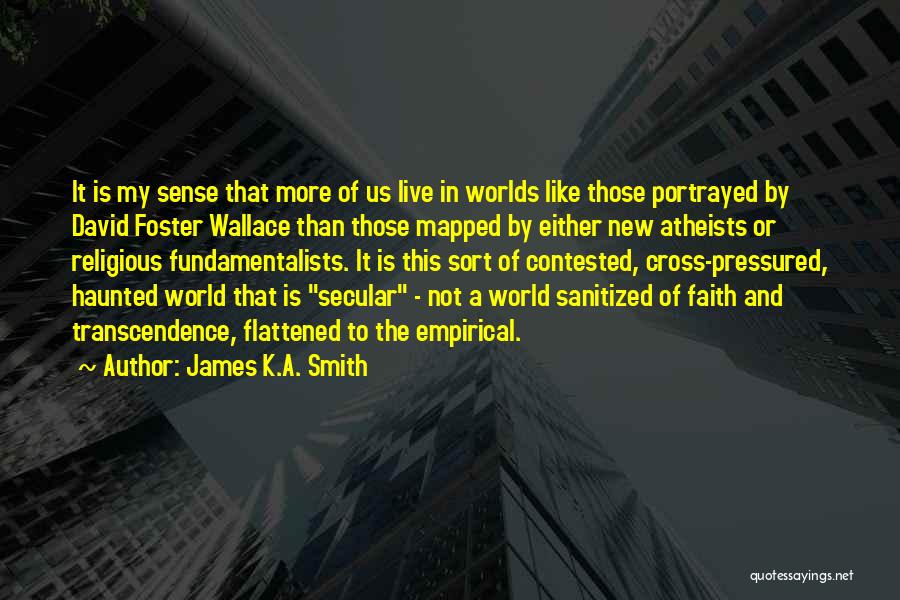 It is my sense that more of us live in worlds like those portrayed by David Foster Wallace than those mapped by either new atheists or religious fundamentalists. It is this sort of contested, cross-pressured, haunted world that is "secular" - not a world sanitized of faith and transcendence, flattened to the empirical.

~ Author: James K.A. Smith

quotessayings.net